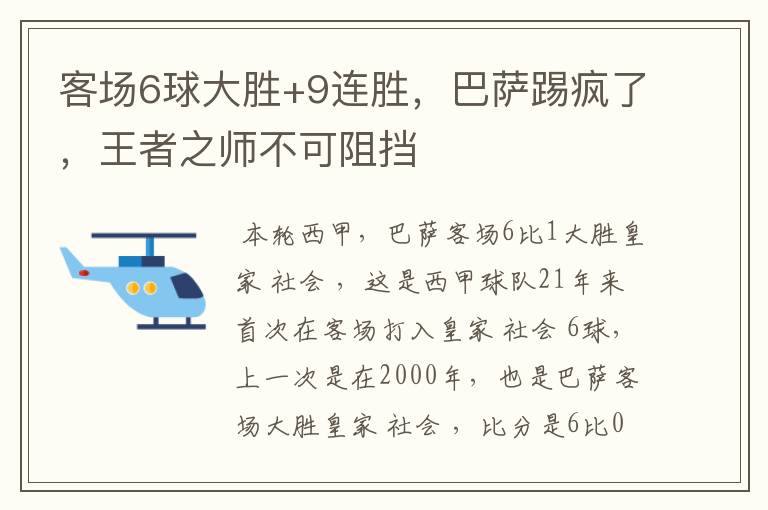 客场6球大胜+9连胜，巴萨踢疯了，王者之师不可阻挡

本轮西甲，巴萨客场6比1大胜皇家 社会 ，这是西甲球队21年来首次在客场打入皇家 社会 6球，上一次是在2000年，也是巴萨客场大胜皇家 社会 ，比分是6比0